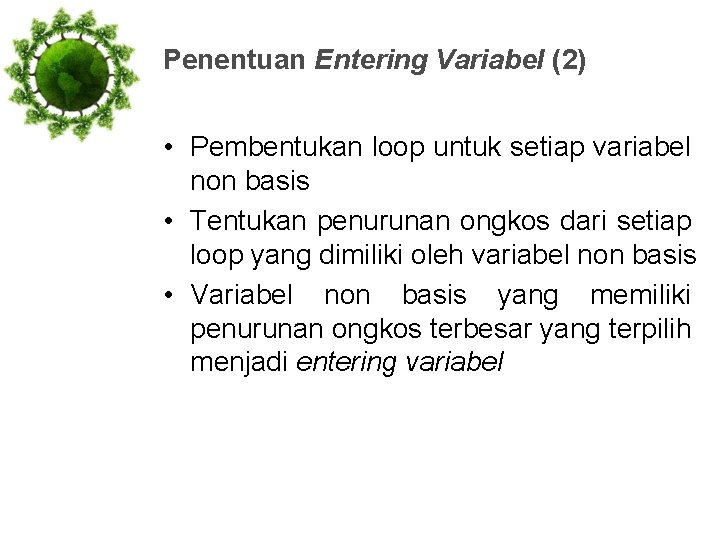 Penentuan Entering Variabel (2)

• Pembentukan loop untuk setiap variabel non basis
• Tentukan penurunan ongkos dari setiap loop yang dimiliki oleh variabel non basis
• Variabel non basis yang memiliki penurunan ongkos terbesar yang terpilih menjadi entering variabel